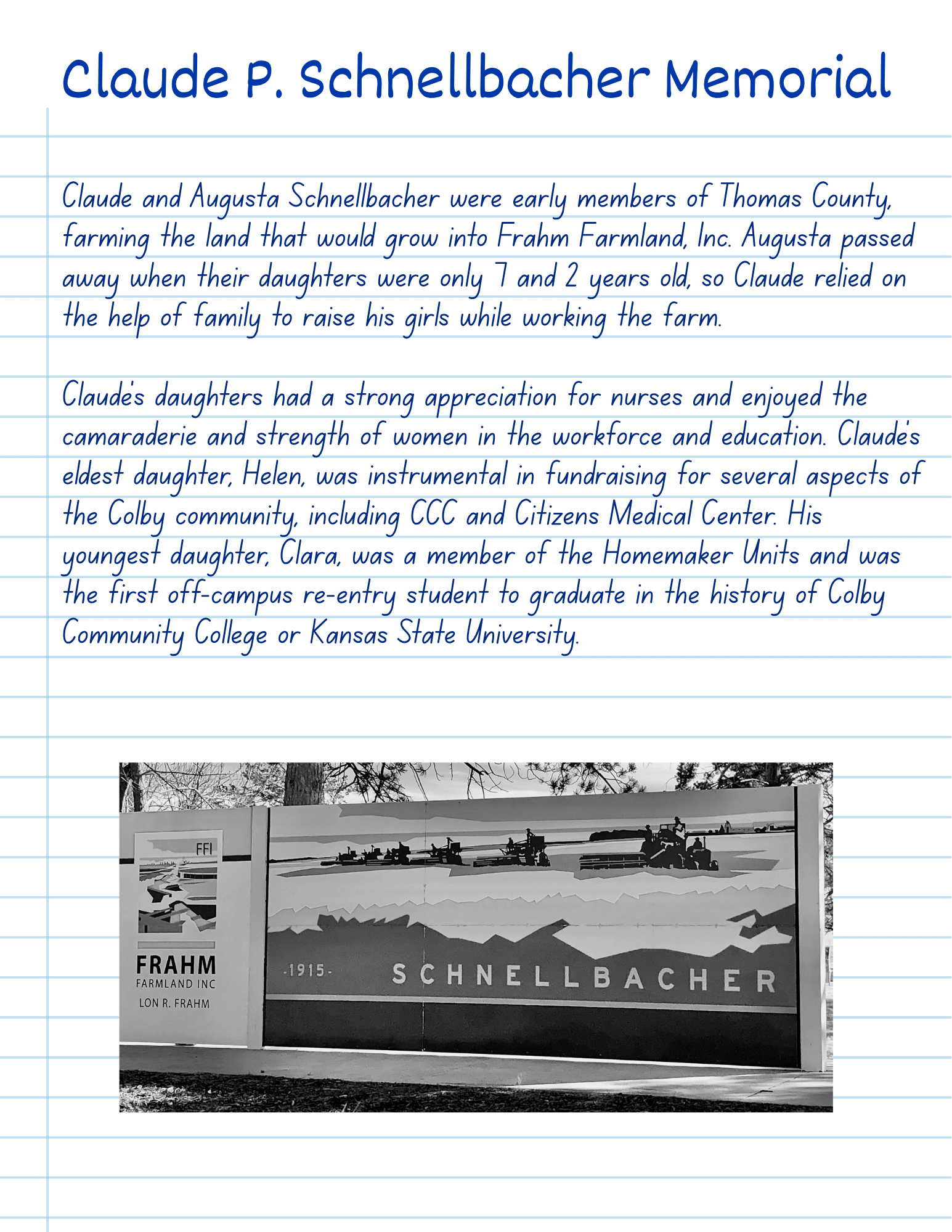 Claude P. Schnellbacher Memorial

Claude and Augusta Schnellbacher were early members of Thomas County, farming the land that would grow into Frahm Farmland, Inc. Augusta passed away when their daughters were only 7 and 2 years old, so Claude relied on the help of family to raise his girls while working the farm.

Claude's daughters had a strong appreciation for nurses and enjoyed the camaraderie and strength of women in the workforce and education. Claude's eldest daughter, Helen, was instrumental in fundraising for several aspects of the Colby community, including CCC and Citizens Medical Center. His youngest daughter, Clara, was a member of the Homemaker Units and was the first off-campus re-entry student to graduate in the history of Colby Community College or Kansas State University.

FFI
FRAHM
FARMLAND INC
LON R. FRAHM

-1915-
SCHNELLBACHER